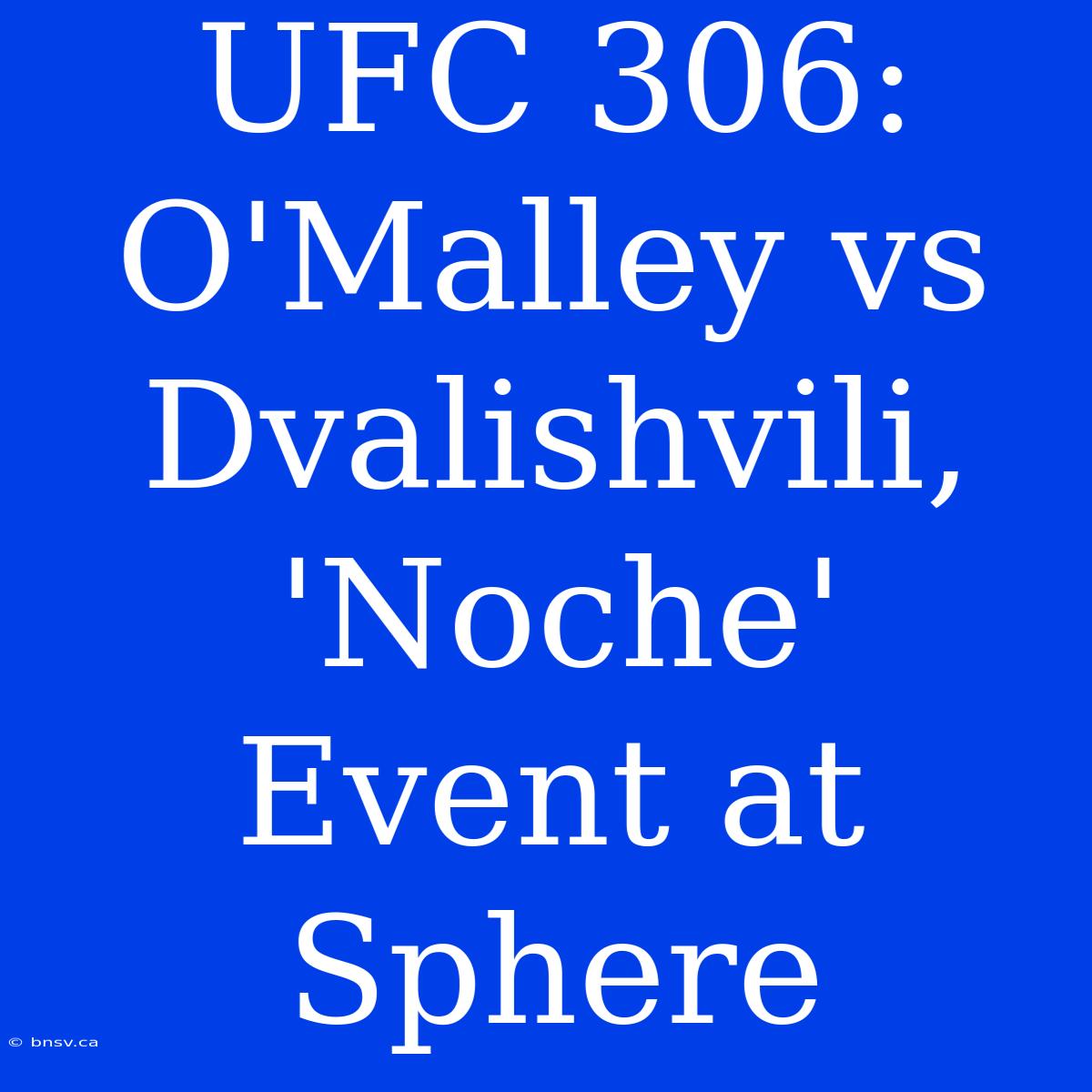 UFC 306: O'Malley vs Dvalishvili, 'Noche' Event at Sphere

© bnsv.ca